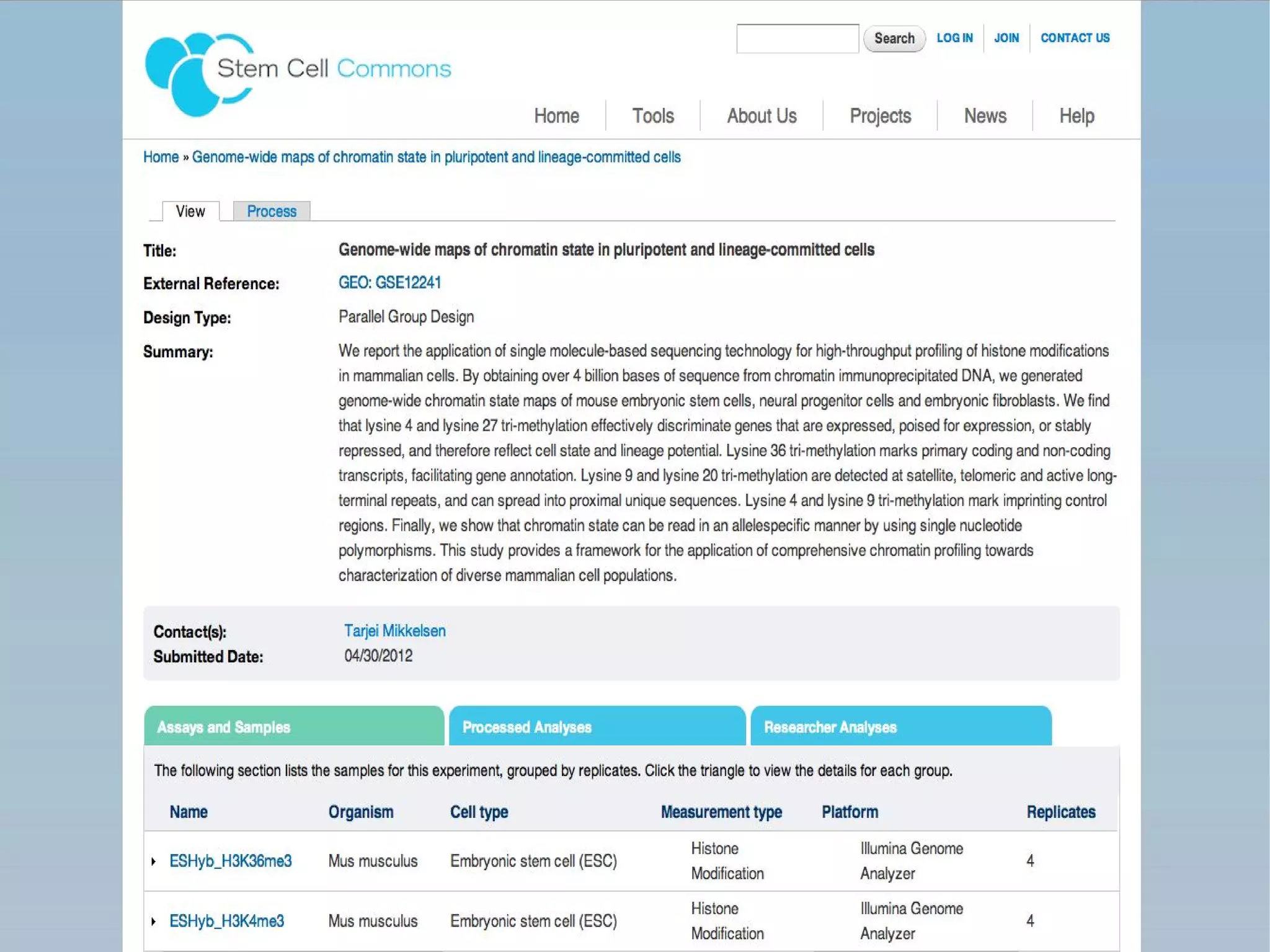 Stem Cell Commons

Search LOG IN JOIN CONTACT US

Home Tools About Us Projects News Help

Home » Genome-wide maps of chromatin state in pluripotent and lineage-committed cells

View Process

Title: Genome-wide maps of chromatin state in pluripotent and lineage-committed cells

External Reference: GEO: GSE12241

Design Type: Parallel Group Design

Summary: We report the application of single molecule-based sequencing technology for high-throughput profiling of histone modifications in mammalian cells. By obtaining over 4 billion bases of sequence from chromatin immunoprecipitated DNA, we generated genome-wide chromatin state maps of mouse embryonic stem cells, neural progenitor cells and embryonic fibroblasts. We find that lysine 4 and lysine 27 tri-methylation effectively discriminate genes that are expressed, poised for expression, or stably repressed, and therefore reflect cell state and lineage potential. Lysine 36 tri-methylation marks primary coding and non-coding transcripts, facilitating gene annotation. Lysine 9 and lysine 20 tri-methylation are detected at satellite, telomeric and active long-terminal repeats, and can spread into proximal unique sequences. Lysine 4 and lysine 9 tri-methylation mark imprinting control regions. Finally, we show that chromatin state can be read in an allelespecific manner by using single nucleotide polymorphisms. This study provides a framework for the application of comprehensive chromatin profiling towards characterization of diverse mammalian cell populations.

Contact(s): Tarjei Mikkelsen
Submitted Date: 04/30/2012

Assays and Samples Processed Analyses Researcher Analyses

The following section lists the samples for this experiment, grouped by replicates. Click the triangle to view the details for each group.

| Name | Organism | Cell type | Measurement type | Platform | Replicates |
|---|---|---|---|---|---|
| ESHyb_H3K36me3 | Mus musculus | Embryonic stem cell (ESC) | Histone Modification | Illumina Genome Analyzer | 4 |
| ESHyb_H3K4me3 | Mus musculus | Embryonic stem cell (ESC) | Histone Modification | Illumina Genome Analyzer | 4 |